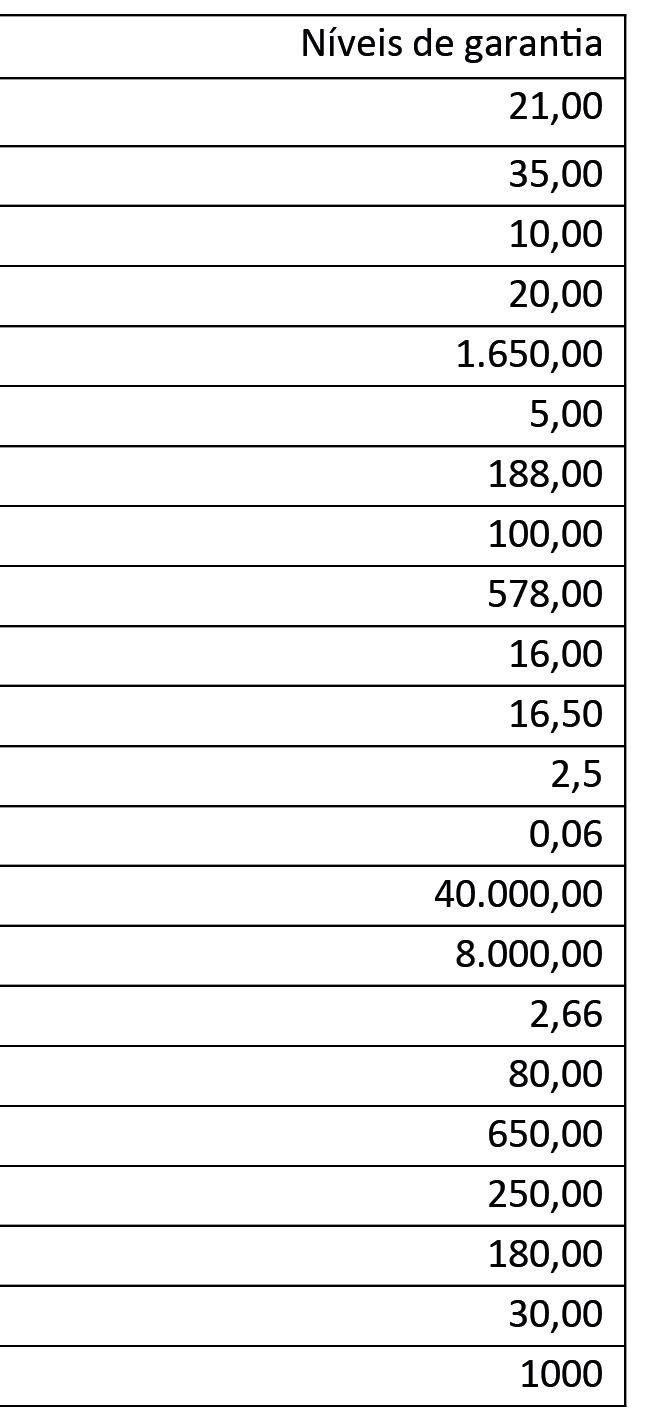 | Níveis de garantia |
|---|
| 21,00 |
| 35,00 |
| 10,00 |
| 20,00 |
| 1.650,00 |
| 5,00 |
| 188,00 |
| 100,00 |
| 578,00 |
| 16,00 |
| 16,50 |
| 2,5 |
| 0,06 |
| 40.000,00 |
| 8.000,00 |
| 2,66 |
| 80,00 |
| 650,00 |
| 250,00 |
| 180,00 |
| 30,00 |
| 1000 |